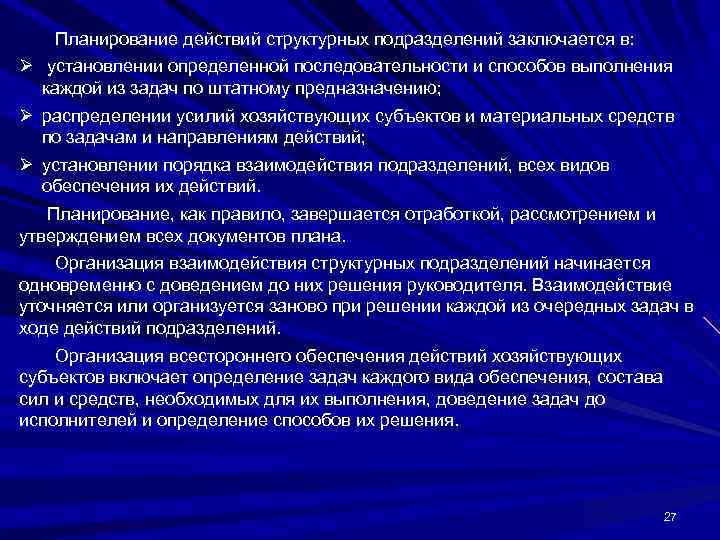 Планирование действий структурных подразделений заключается в:

➢ установлении определенной последовательности и способов выполнения каждой из задач по штатному предназначению;

➢ распределении усилий хозяйствующих субъектов и материальных средств по задачам и направлениям действий;

➢ установлении порядка взаимодействия подразделений, всех видов обеспечения их действий.

Планирование, как правило, завершается отработкой, рассмотрением и утверждением всех документов плана.

Организация взаимодействия структурных подразделений начинается одновременно с доведением до них решения руководителя. Взаимодействие уточняется или организуется заново при решении каждой из очередных задач в ходе действий подразделений.

Организация всестороннего обеспечения действий хозяйствующих субъектов включает определение задач каждого вида обеспечения, состава сил и средств, необходимых для их выполнения, доведение задач до исполнителей и определение способов их решения.

27